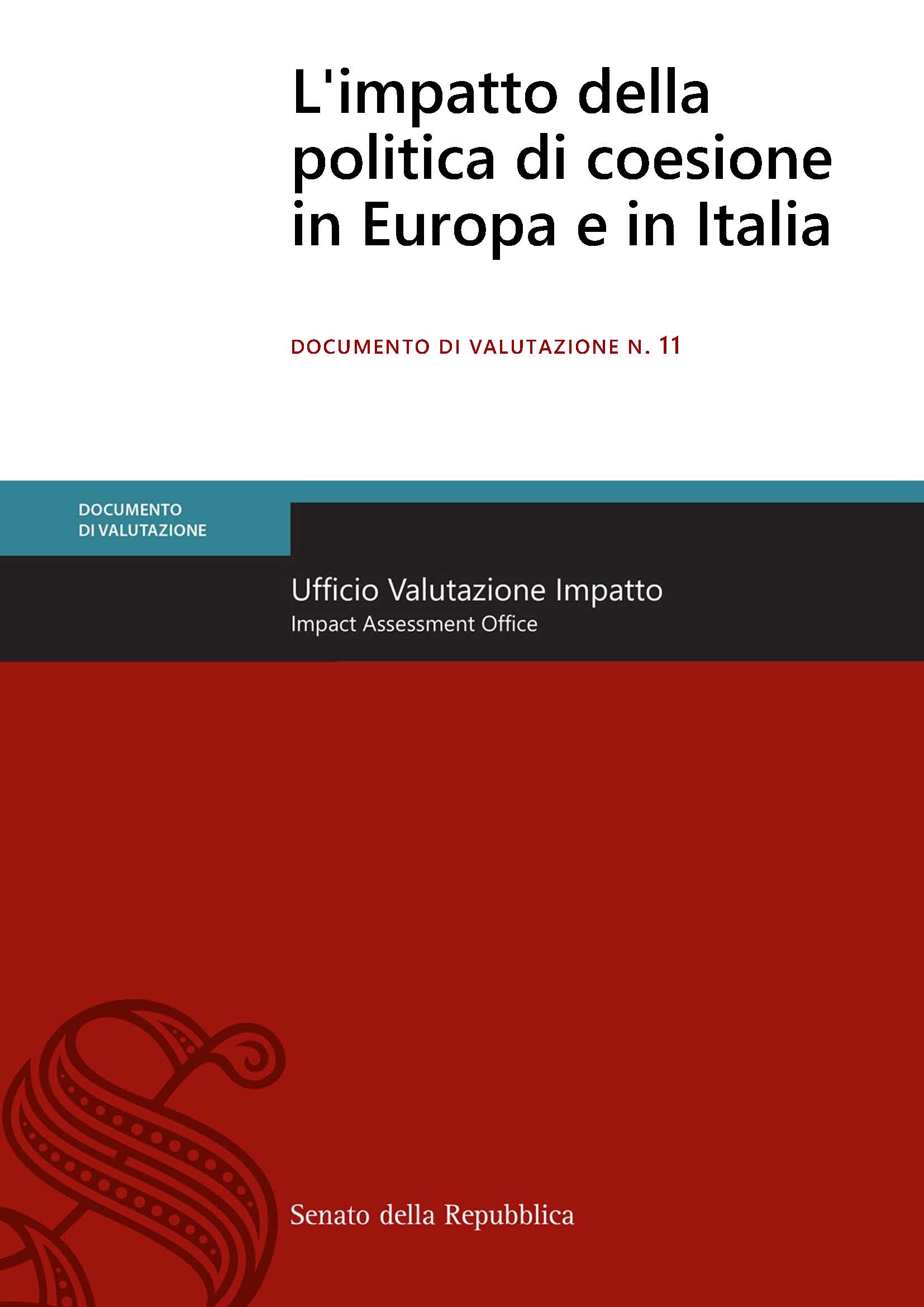 L'impatto della politica di coesione in Europa e in Italia

DOCUMENTO DI VALUTAZIONE N. 11

DOCUMENTO DI VALUTAZIONE

Ufficio Valutazione Impatto
Impact Assessment Office

Senato della Repubblica